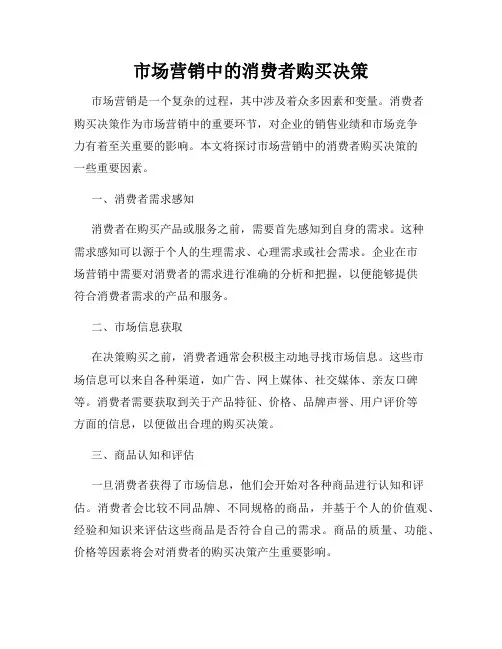 市场营销中的消费者购买决策

市场营销是一个复杂的过程，其中涉及着众多因素和变量。消费者购买决策作为市场营销中的重要环节，对企业的销售业绩和市场竞争力有着至关重要的影响。本文将探讨市场营销中的消费者购买决策的一些重要因素。

一、消费者需求感知

消费者在购买产品或服务之前，需要首先感知到自身的需求。这种需求感知可以源于个人的生理需求、心理需求或社会需求。企业在市场营销中需要对消费者的需求进行准确的分析和把握，以便能够提供符合消费者需求的产品和服务。

二、市场信息获取

在决策购买之前，消费者通常会积极主动地寻找市场信息。这些市场信息可以来自各种渠道，如广告、网上媒体、社交媒体、亲友口碑等。消费者需要获取到关于产品特征、价格、品牌声誉、用户评价等方面的信息，以便做出合理的购买决策。

三、商品认知和评估

一旦消费者获得了市场信息，他们会开始对各种商品进行认知和评估。消费者会比较不同品牌、不同规格的商品，并基于个人的价值观、经验和知识来评估这些商品是否符合自己的需求。商品的质量、功能、价格等因素将会对消费者的购买决策产生重要影响。